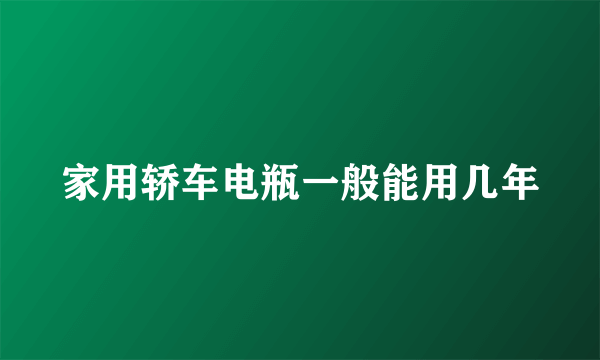 家用轿车电瓶一般能用几年